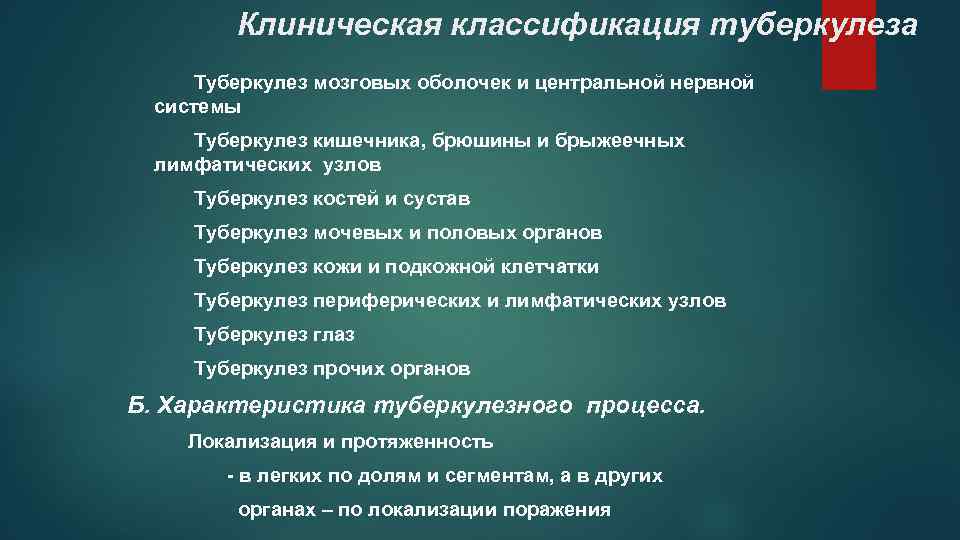 Клиническая классификация туберкулеза

Туберкулез мозговых оболочек и центральной нервной системы

Туберкулез кишечника, брюшины и брыжеечных лимфатических узлов

Туберкулез костей и сустав

Туберкулез мочевых и половых органов

Туберкулез кожи и подкожной клетчатки

Туберкулез периферических и лимфатических узлов

Туберкулез глаз

Туберкулез прочих органов

Б. Характеристика туберкулезного процесса.

Локализация и протяженность

- в легких по долям и сегментам, а в других органах – по локализации поражения